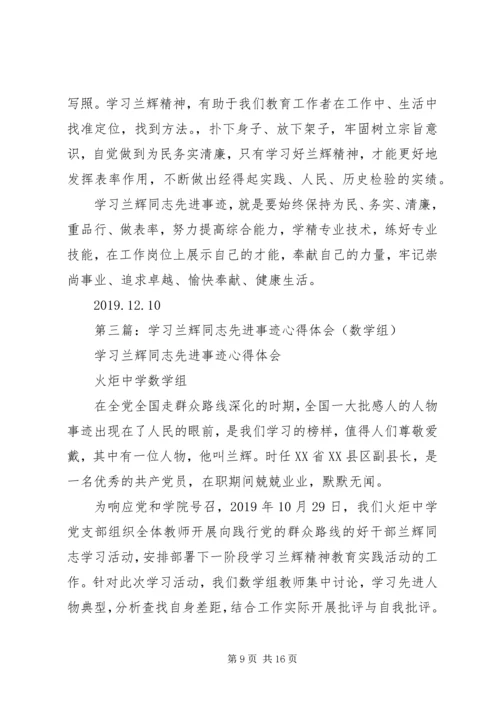 写照。学习兰辉精神，有助于我们教育工作者在工作中、生活中找准定位，找到方法。，扑下身子、放下架子，牢固树立宗旨意识，自觉做到为民务实清廉，只有学习好兰辉精神，才能更好地发挥表率作用，不断做出经得起实践、人民、历史检验的实绩。

学习兰辉同志先进事迹，就是要始终保持为民、务实、清廉，重品行、做表率，努力提高综合能力，学精专业技术，练好专业技能，在工作岗位上展示自己的才能，奉献自己的力量，牢记崇尚事业、追求卓越、愉快奉献、健康生活。

2019.12.10

第三篇：学习兰辉同志先进事迹心得体会（数学组）

学习兰辉同志先进事迹心得体会

火炬中学数学组

在全党全国走群众路线深化的时期，全国一大批感人的人物事迹出现在了人民的眼前，是我们学习的榜样，值得人们尊敬爱戴，其中有一位人物，他叫兰辉。时任XX省XX县区副县长，是一名优秀的共产党员，在职期间兢兢业业，默默无闻。

为响应党和学院号召，2019年10月29日，我们火炬中学党支部组织全体教师开展向践行党的群众路线的好干部兰辉同志学习活动，安排部署下一阶段学习兰辉精神教育实践活动的工作。针对此次学习活动，我们数学组教师集中讨论，学习先进人物典型，分析查找自身差距，结合工作实际开展批评与自我批评。

第9页 共16页